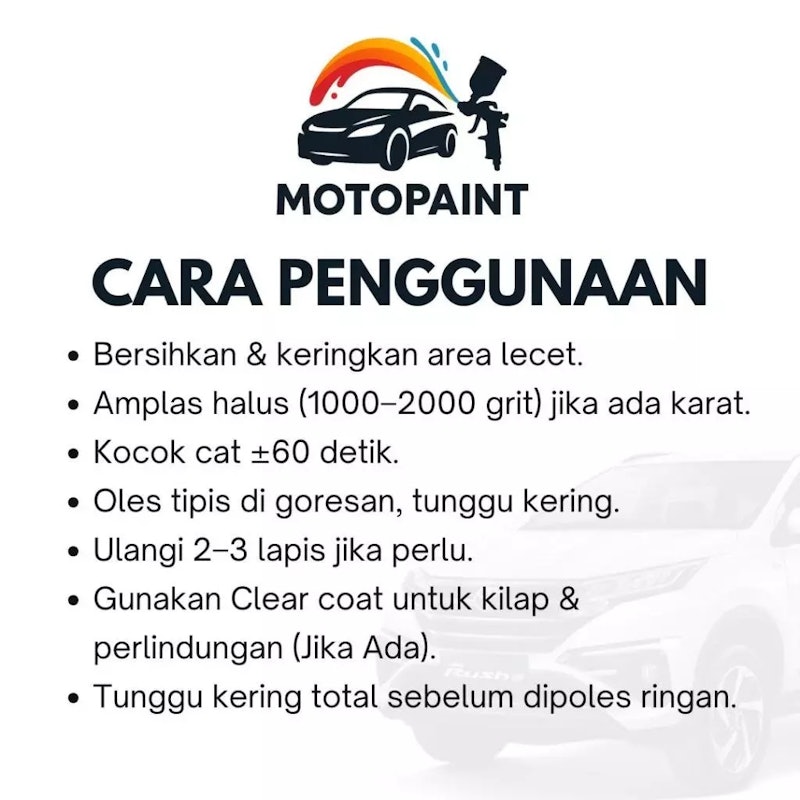 MOTOPAINT

CARA PENGGUNAAN

• Bersihkan & keringkan area lecet.
• Amplas halus (1000–2000 grit) jika ada karat.
• Kocok cat ±60 detik.
• Oles tipis di goresan, tunggu kering.
• Ulangi 2–3 lapis jika perlu.
• Gunakan Clear coat untuk kilap & perlindungan (Jika Ada).
• Tunggu kering total sebelum dipoles ringan.

Rush